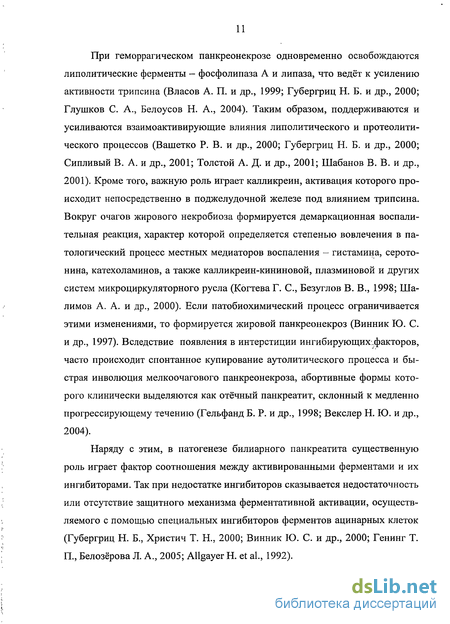 11

При геморрагическом панкреонекрозе одновременно освобождаются липолитические ферменты – фосфолипаза А и липаза, что ведёт к усилению активности трипсина (Власов А. П. и др., 1999; Губергриц Н. Б. и др., 2000; Глушков С. А., Белоусов Н. А., 2004). Таким образом, поддерживаются и усиливаются взаимоактивирующие влияния липолитического и протеолитического процессов (Вашетко Р. В. и др., 2000; Губергриц Н. Б. и др., 2000; Сипливый В. А. и др., 2001; Толстой А. Д. и др., 2001; Шабанов В. В. и др., 2001). Кроме того, важную роль играет калликреин, активация которого происходит непосредственно в поджелудочной железе под влиянием трипсина. Вокруг очагов жирового некробиоза формируется демаркационная воспалительная реакция, характер которой определяется степенью вовлечения в патологический процесс местных медиаторов воспаления – гистамина, серотонина, катехоламинов, а также калликреин-кининовой, плазминовой и других систем микроциркуляторного русла (Когтева Г. С., Безуглов В. В., 1998; Шалимов А. А. и др., 2000). Если патобиохимический процесс ограничивается этими изменениями, то формируется жировой панкреонекроз (Винник Ю. С. и др., 1997). Вследствие появления в интерстиции ингибирующих факторов, часто происходит спонтанное купирование аутолитического процесса и быстрая инволюция мелкоочагового панкреонекроза, абортивные формы которого клинически выделяются как отёчный панкреатит, склонный к медленно прогрессирующему течению (Гельфанд Б. Р. и др., 1998; Векслер Н. Ю. и др., 2004).

Наряду с этим, в патогенезе билиарного панкреатита существенную роль играет фактор соотношения между активированными ферментами и их ингибиторами. Так при недостатке ингибиторов сказывается недостаточность или отсутствие защитного механизма ферментативной активации, осуществляемого с помощью специальных ингибиторов ферментов ацинарных клеток (Губергриц Н. Б., Христич Т. Н., 2000; Винник Ю. С. и др., 2000; Генинг Т. П., Белозёрова Л. А., 2005; Allgayer H. et al., 1992).

dsLib.net
библиотека диссертаций